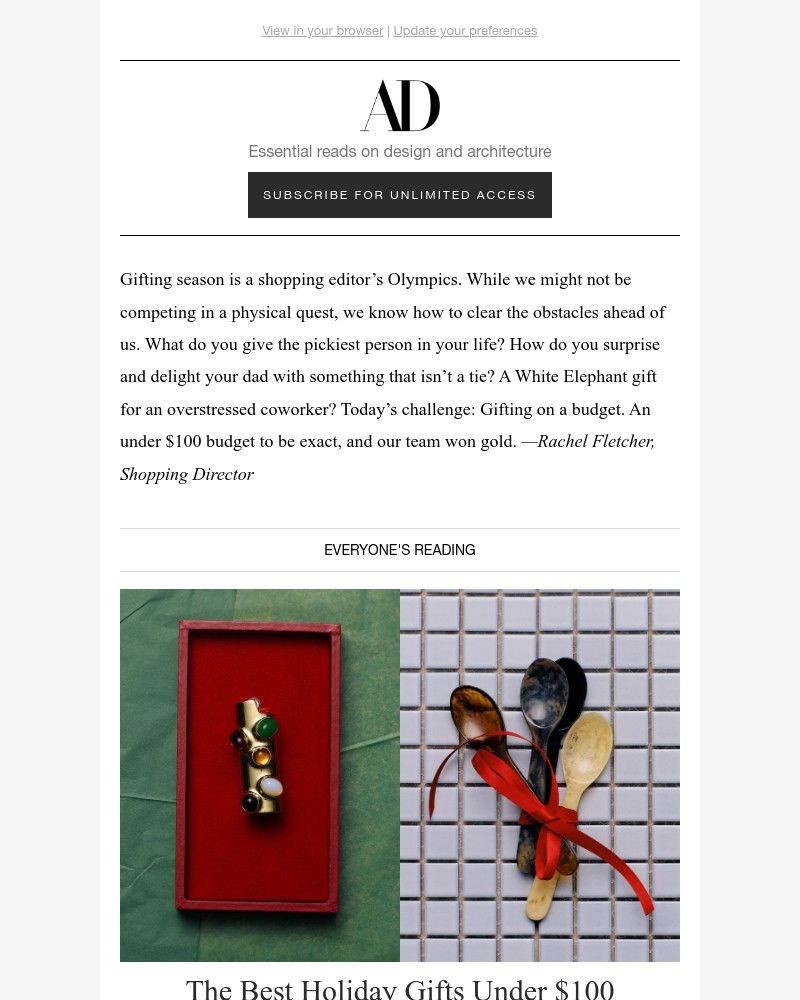 View in your browser | Update your preferences

AD

Essential reads on design and architecture

SUBSCRIBE FOR UNLIMITED ACCESS

Gifting season is a shopping editor's Olympics. While we might not be competing in a physical quest, we know how to clear the obstacles ahead of us. What do you give the pickiest person in your life? How do you surprise and delight your dad with something that isn't a tie? A White Elephant gift for an overstressed coworker? Today's challenge: Gifting on a budget. An under \$100 budget to be exact, and our team won gold. —Rachel Fletcher, Shopping Director

EVERYONE'S READING

The Best Holiday Gifts Under \$100